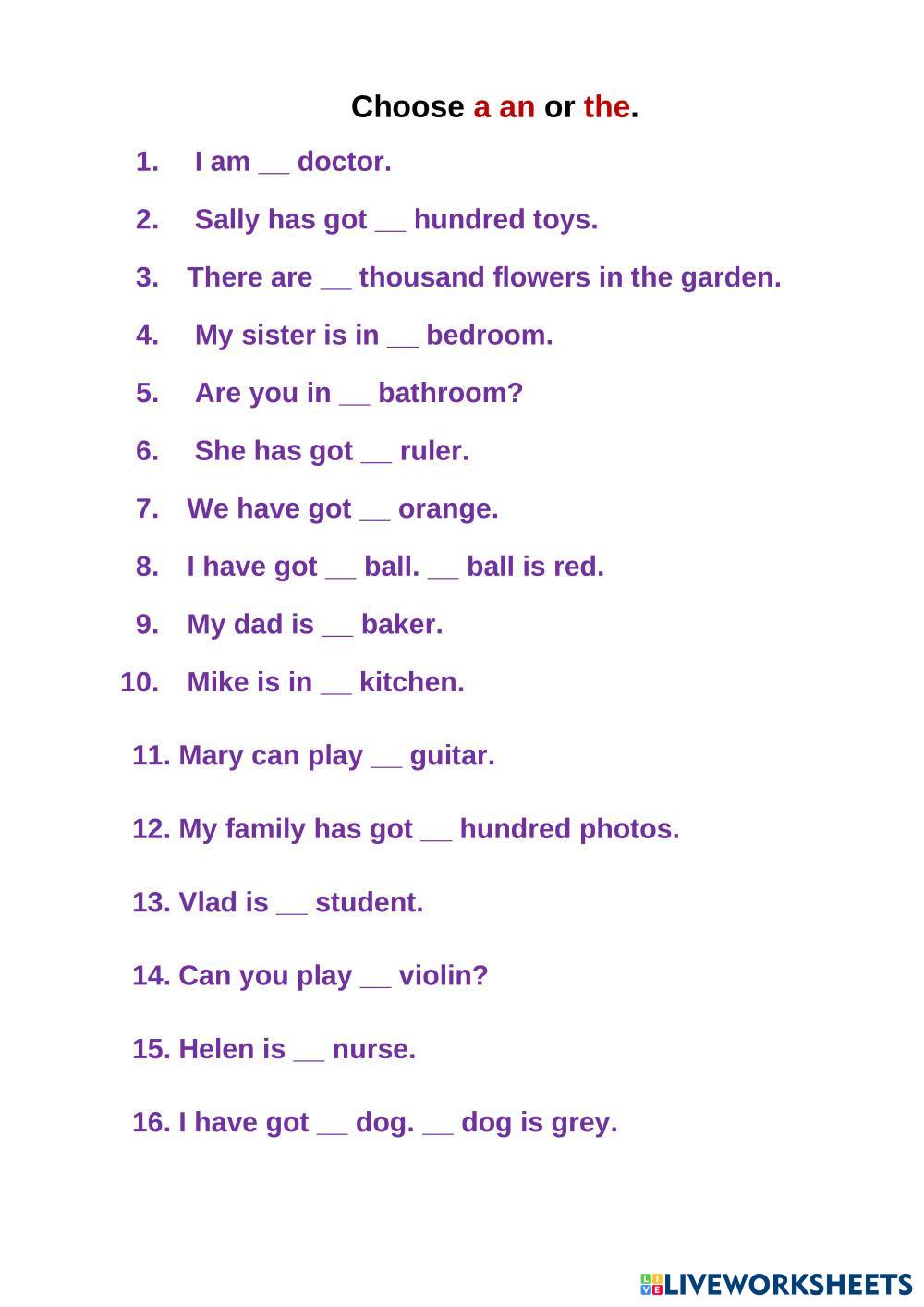 Choose a an or the.

1. I am ____ doctor.

2. Sally has got ____ hundred toys.

3. There are ____ thousand flowers in the garden.

4. My sister is in ____ bedroom.

5. Are you in ____ bathroom?

6. She has got ____ ruler.

7. We have got ____ orange.

8. I have got ____ ball. ____ ball is red.

9. My dad is ____ baker.

10. Mike is in ____ kitchen.

11. Mary can play ____ guitar.

12. My family has got ____ hundred photos.

13. Vlad is ____ student.

14. Can you play ____ violin?

15. Helen is ____ nurse.

16. I have got ____ dog. ____ dog is grey.

LIVEWORKSHEETS